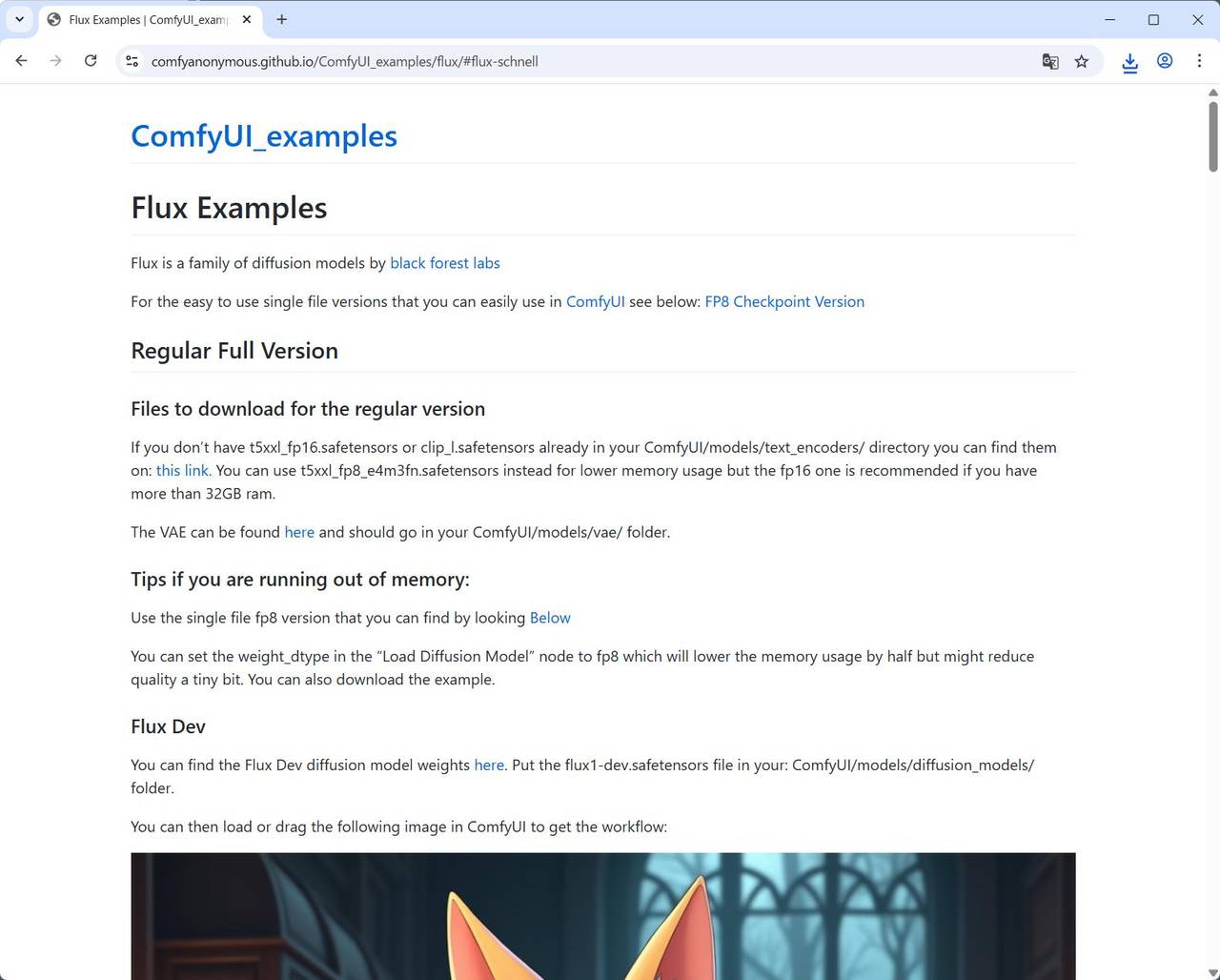 Flux Examples | ComfyUI_examp

comfyanonymous.github.io/ComfyUI_examples/flux/#flux-schnell

ComfyUI_examples

Flux Examples

Flux is a family of diffusion models by black forest labs

For the easy to use single file versions that you can easily use in ComfyUI see below: FP8 Checkpoint Version

Regular Full Version

Files to download for the regular version

If you don't have t5xxl_fp16.safetensors or clip_l.safetensors already in your ComfyUI/models/text_encoders/ directory you can find them on: this link. You can use t5xxl_fp8_e4m3fn.safetensors instead for lower memory usage but the fp16 one is recommended if you have more than 32GB ram.

The VAE can be found here and should go in your ComfyUI/models/vae/ folder.

Tips if you are running out of memory:

Use the single file fp8 version that you can find by looking Below

You can set the weight_dtype in the "Load Diffusion Model" node to fp8 which will lower the memory usage by half but might reduce quality a tiny bit. You can also download the example.

Flux Dev

You can find the Flux Dev diffusion model weights here. Put the flux1-dev.safetensors file in your: ComfyUI/models/diffusion_models/ folder.

You can then load or drag the following image in ComfyUI to get the workflow: